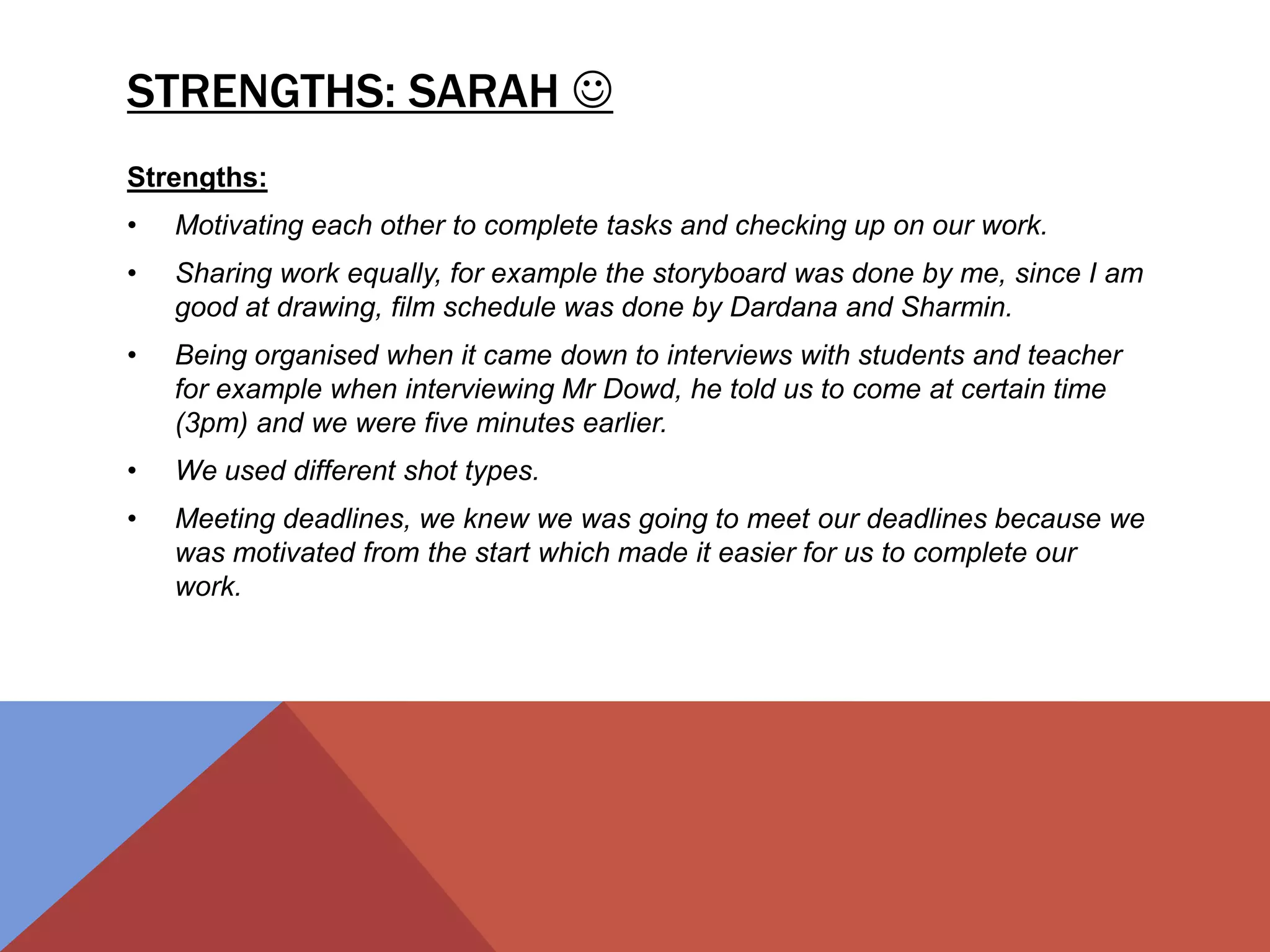 STRENGTHS: SARAH ☺

Strengths:

• Motivating each other to complete tasks and checking up on our work.

• Sharing work equally, for example the storyboard was done by me, since I am good at drawing, film schedule was done by Dardana and Sharmin.

• Being organised when it came down to interviews with students and teacher for example when interviewing Mr Dowd, he told us to come at certain time (3pm) and we were five minutes earlier.

• We used different shot types.

• Meeting deadlines, we knew we was going to meet our deadlines because we was motivated from the start which made it easier for us to complete our work.